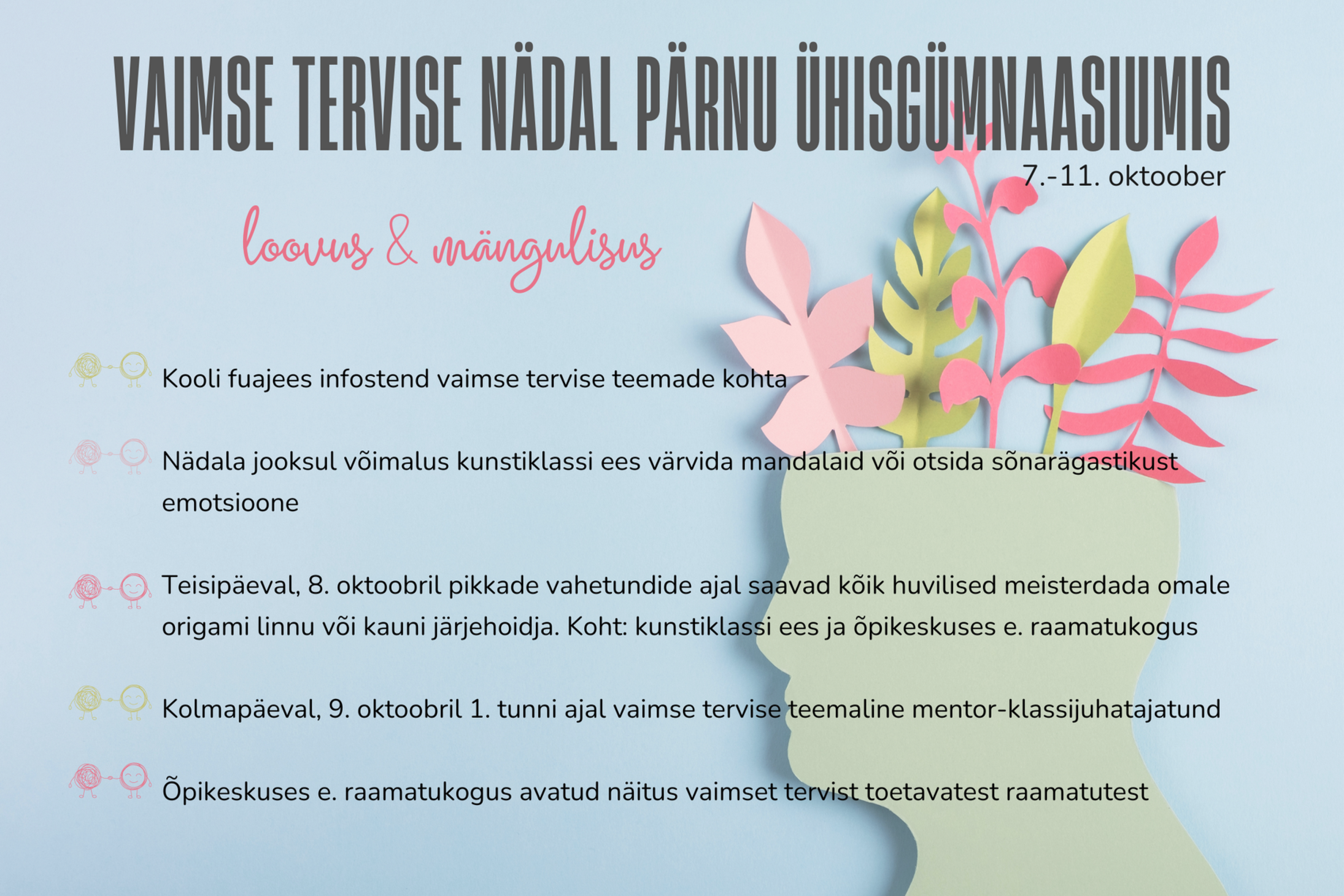 VAIMSE TERVISE NÄDAL PÄRNU ÜHISGÜMNAASIUMIS

7.-11. oktoober

loovus & mängulisus

Kooli fuajees infostend vaimse tervise teemade kohta

Nädala jooksul võimalus kunstiklassi ees värvida mandalaid või otsida sõnarägastikust emotsioone

Teisipäeval, 8. oktoobril pikkade vahetundide ajal saavad kõik huvilised meisterdada omale origami linnu või kauni järjehoidja. Koht: kunstiklassi ees ja õpikeskuses e. raamatukogus

Kolmapäeval, 9. oktoobril 1. tunni ajal vaimse tervise teemaline mentor-klassijuhatajatund

Õpikeskuses e. raamatukogus avatud näitus vaimset tervist toetavatest raamatutest